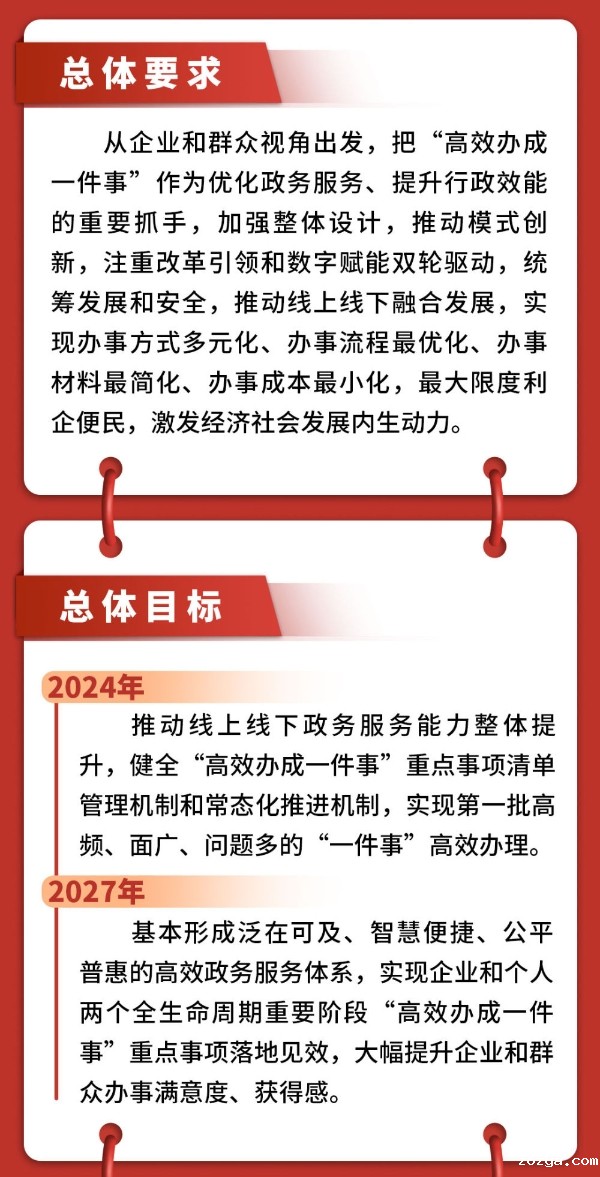 总体要求

从企业和群众视角出发，把“高效办成一件事”作为优化政务服务、提升行政效能的重要抓手，加强整体设计，推动模式创新，注重改革引领和数字赋能双轮驱动，统筹发展和安全，推动线上线下融合发展，实现办事方式多元化、办事流程最优化、办事材料最简化、办事成本最小化，最大限度利企便民，激发经济社会发展内生动力。

总体目标

2024年

推动线上线下政务服务能力整体提升，健全“高效办成一件事”重点事项清单管理机制和常态化推进机制，实现第一批高频、面广、问题多的“一件事”高效办理。

2027年

基本形成泛在可及、智慧便捷、公平普惠的高效政务服务体系，实现企业和个人两个全生命周期重要阶段“高效办成一件事”重点事项落地见效，大幅提升企业和群众办事满意度、获得感。

zozga.com